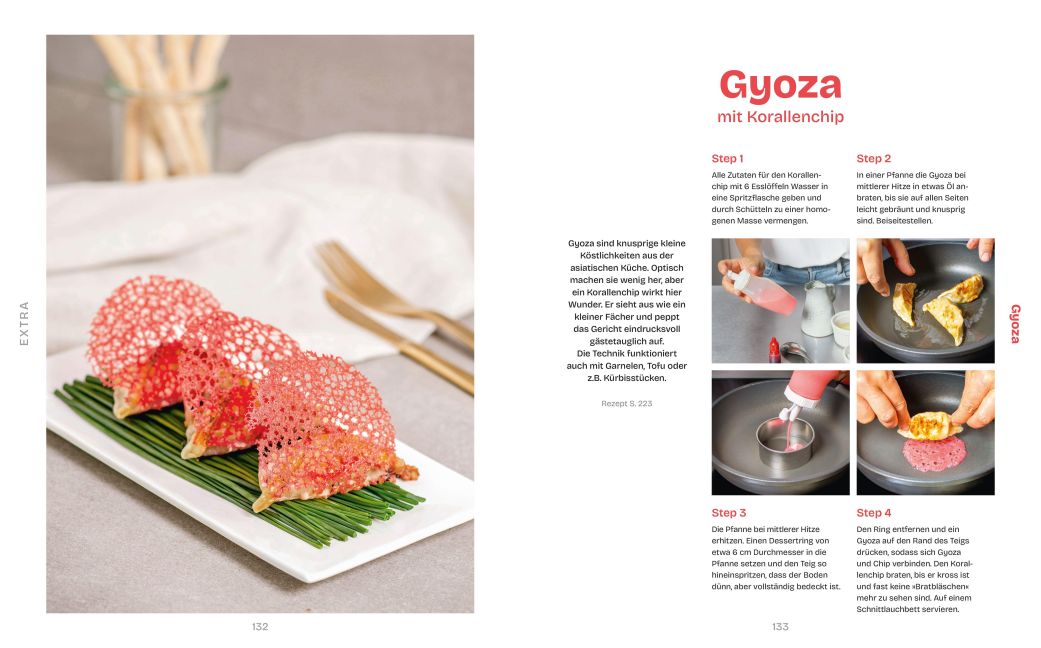 EXTRA

132

Gyoza
mit Korallenchip

Gyoza sind knusprige kleine Köstlichkeiten aus der asiatischen Küche. Optisch machen sie wenig her, aber ein Korallenchip wirkt hier Wunder. Er sieht aus wie ein kleiner Fächer und peppt das Gericht eindrucksvoll gästetauglich auf. Die Technik funktioniert auch mit Garnelen, Tofu oder z.B. Kürbisstücken.

Rezept S. 223

Step 1
Alle Zutaten für den Korallenchip mit 6 Esslöffeln Wasser in eine Spritzflasche geben und durch Schütteln zu einer homogenen Masse vermengen.

Step 2
In einer Pfanne die Gyoza bei mittlerer Hitze in etwas Öl anbraten, bis sie auf allen Seiten leicht gebräunt und knusprig sind. Beiseitestellen.

Step 3
Die Pfanne bei mittlerer Hitze erhitzen. Einen Dessertring von etwa 6 cm Durchmesser in die Pfanne setzen und den Teig so hineinspritzen, dass der Boden dünn, aber vollständig bedeckt ist.

Step 4
Den Ring entfernen und ein Gyoza auf den Rand des Teigs drücken, sodass sich Gyoza und Chip verbinden. Den Korallenchip braten, bis er kross ist und fast keine »Bratbläschen« mehr zu sehen sind. Auf einem Schnittlauchbett servieren.

Gyoza

133